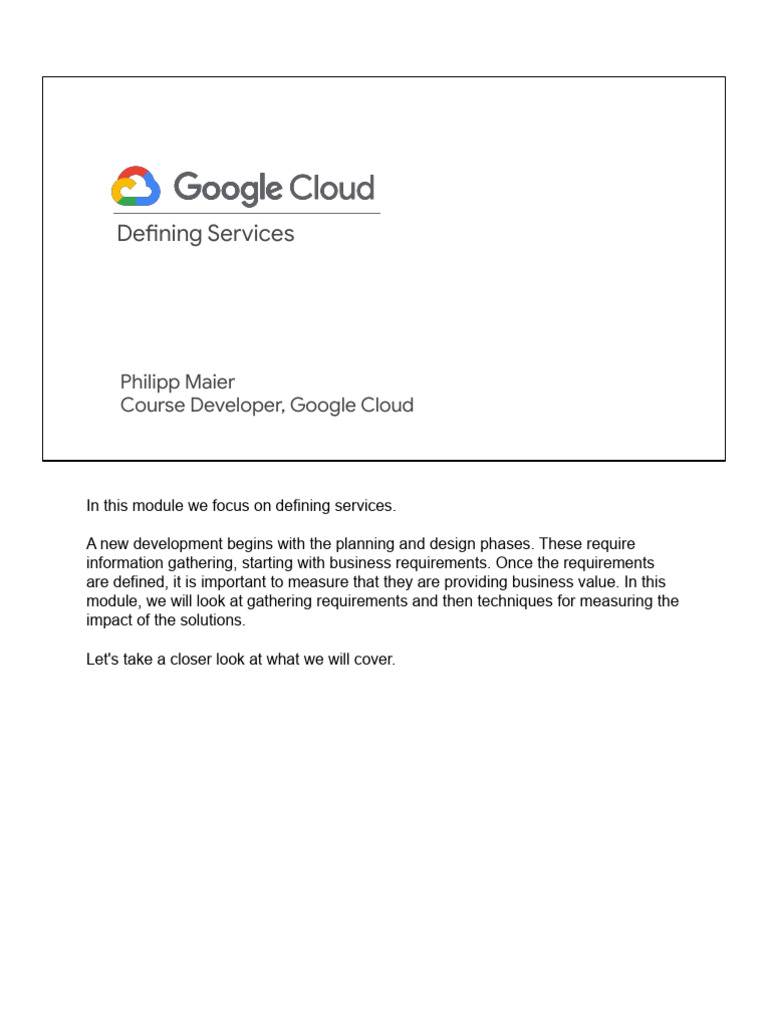 Google Cloud

Defining Services

Philipp Maier
Course Developer, Google Cloud

In this module we focus on defining services.

A new development begins with the planning and design phases. These require information gathering, starting with business requirements. Once the requirements are defined, it is important to measure that they are providing business value. In this module, we will look at gathering requirements and then techniques for measuring the impact of the solutions.

Let's take a closer look at what we will cover.